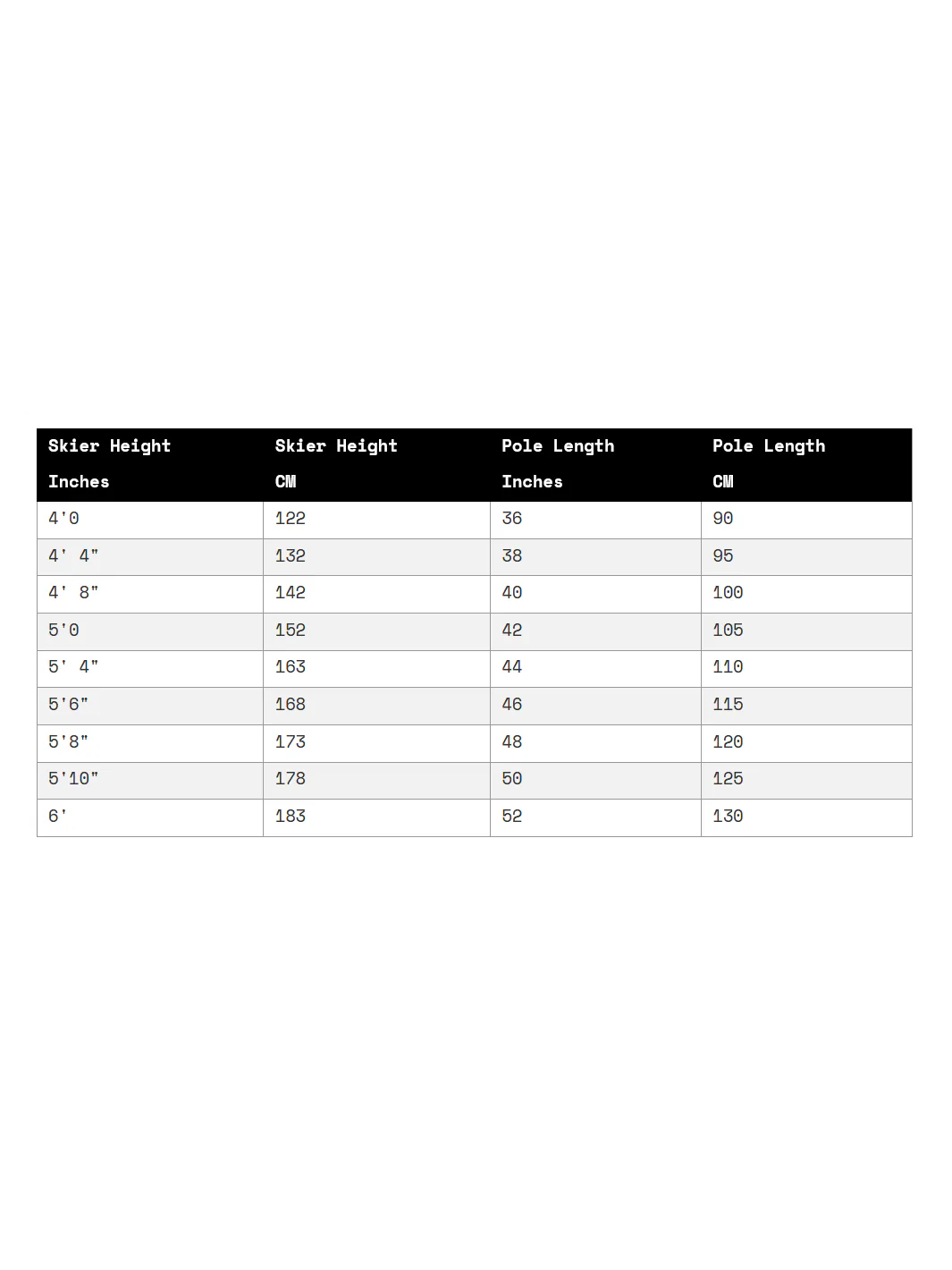 | Skier Height Inches | Skier Height CM | Pole Length Inches | Pole Length CM |
|---|---|---|---|
| 4'0 | 122 | 36 | 90 |
| 4' 4" | 132 | 38 | 95 |
| 4' 8" | 142 | 40 | 100 |
| 5'0 | 152 | 42 | 105 |
| 5' 4" | 163 | 44 | 110 |
| 5'6" | 168 | 46 | 115 |
| 5'8" | 173 | 48 | 120 |
| 5'10" | 178 | 50 | 125 |
| 6' | 183 | 52 | 130 |